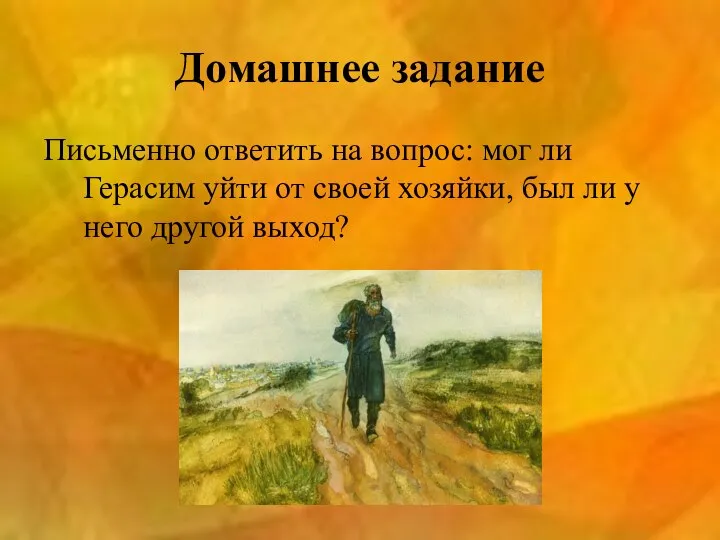 Домашнее задание

Письменно ответить на вопрос: мог ли Герасим уйти от своей хозяйки, был ли у него другой выход?